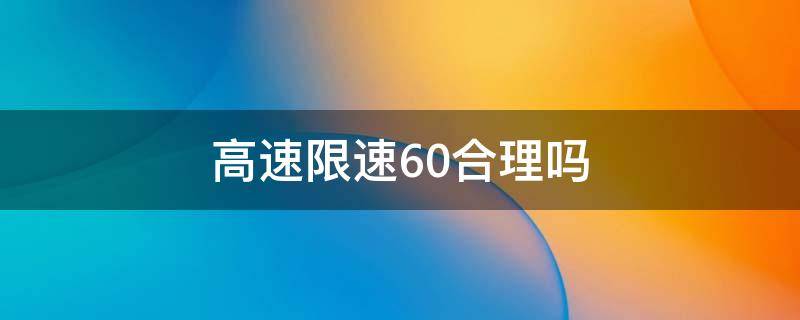 高速限速60合理吗